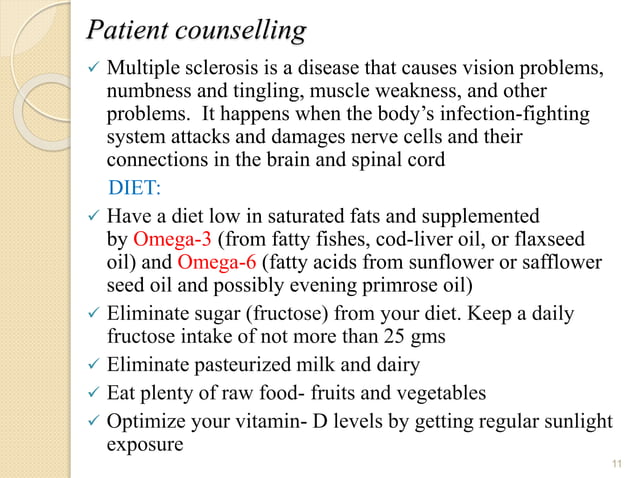 Patient counselling

✓ Multiple sclerosis is a disease that causes vision problems, numbness and tingling, muscle weakness, and other problems. It happens when the body's infection-fighting system attacks and damages nerve cells and their connections in the brain and spinal cord

DIET:

✓ Have a diet low in saturated fats and supplemented by Omega-3 (from fatty fishes, cod-liver oil, or flaxseed oil) and Omega-6 (fatty acids from sunflower or safflower seed oil and possibly evening primrose oil)

✓ Eliminate sugar (fructose) from your diet. Keep a daily fructose intake of not more than 25 gms

✓ Eliminate pasteurized milk and dairy

✓ Eat plenty of raw food- fruits and vegetables

✓ Optimize your vitamin- D levels by getting regular sunlight exposure

11